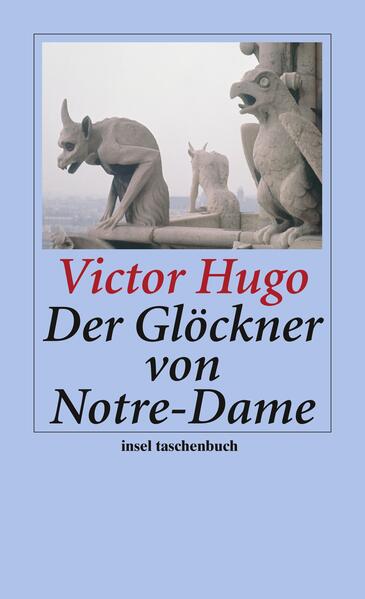 Victor Hugo
Der Glöckner von Notre-Dame

insel taschenbuch